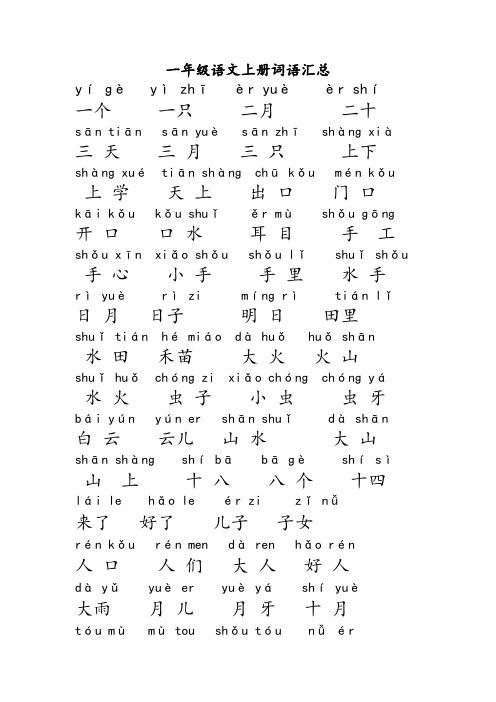 一年级语文上册词语汇总

yí gè　yì zhī　èr yuè　èr shí
一个　一只　二月　二十

sān tiān　sān yuè　sān zhī　shàng xià
三天　三月　三只　上下

shàng xué　tiān shàng　chū kǒu　mén kǒu
上学　天上　出口　门口

kāi kǒu　kǒu shuǐ　ěr mù　shǒu gōng
开口　口水　耳目　手工

shǒu xīn　xiǎo shǒu　shǒu lǐ　shuǐ shǒu
手心　小手　手里　水手

rì yuè　rì zi　míng rì　tián lǐ
日月　日子　明日　田里

shuǐ tián　hé miáo　dà huǒ　huǒ shān
水田　禾苗　大火　火山

shuǐ huǒ　chóng zi　xiǎo chóng　chóng yá
水火　虫子　小虫　虫牙

bái yún　yún er　shān shuǐ　dà shān
白云　云儿　山水　大山

shān shàng　shí bā　bā gè　shí sì
山上　十八　八个　十四

lái le　hǎo le　ér zi　zǐ nǚ
来了　好了　儿子　子女

rén kǒu　rén men　dà ren　hǎo rén
人口　人们　大人　好人

dà yǔ　yuè er　yuè yá　shí yuè
大雨　月儿　月牙　十月

tóu mù　mù tou　shǒu tóu　nǚ ér